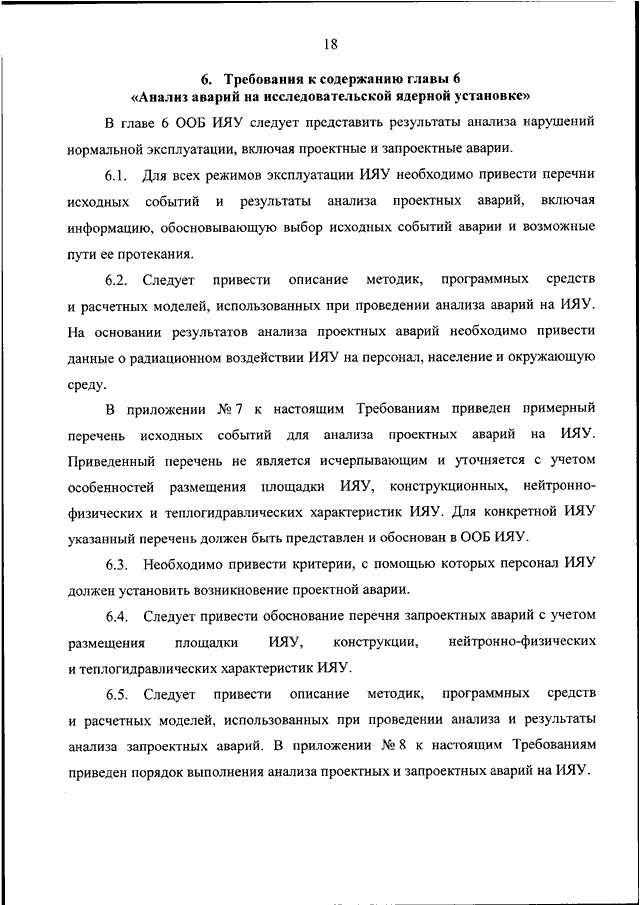 18

6. Требования к содержанию главы 6
«Анализ аварий на исследовательской ядерной установке»

В главе 6 ООБ ИЯУ следует представить результаты анализа нарушений нормальной эксплуатации, включая проектные и запроектные аварии.

6.1. Для всех режимов эксплуатации ИЯУ необходимо привести перечни исходных событий и результаты анализа проектных аварий, включая информацию, обосновывающую выбор исходных событий аварии и возможные пути ее протекания.

6.2. Следует привести описание методик, программных средств и расчетных моделей, использованных при проведении анализа аварий на ИЯУ. На основании результатов анализа проектных аварий необходимо привести данные о радиационном воздействии ИЯУ на персонал, население и окружающую среду.

В приложении № 7 к настоящим Требованиям приведен примерный перечень исходных событий для анализа проектных аварий на ИЯУ. Приведенный перечень не является исчерпывающим и уточняется с учетом особенностей размещения площадки ИЯУ, конструкционных, нейтронно-физических и теплогидравлических характеристик ИЯУ. Для конкретной ИЯУ указанный перечень должен быть представлен и обоснован в ООБ ИЯУ.

6.3. Необходимо привести критерии, с помощью которых персонал ИЯУ должен установить возникновение проектной аварии.

6.4. Следует привести обоснование перечня запроектных аварий с учетом размещения площадки ИЯУ, конструкции, нейтронно-физических и теплогидравлических характеристик ИЯУ.

6.5. Следует привести описание методик, программных средств и расчетных моделей, использованных при проведении анализа и результаты анализа запроектных аварий. В приложении № 8 к настоящим Требованиям приведен порядок выполнения анализа проектных и запроектных аварий на ИЯУ.